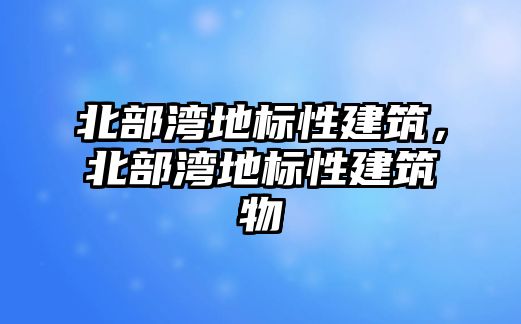 北部湾地标性建筑，北部湾地标性建筑物